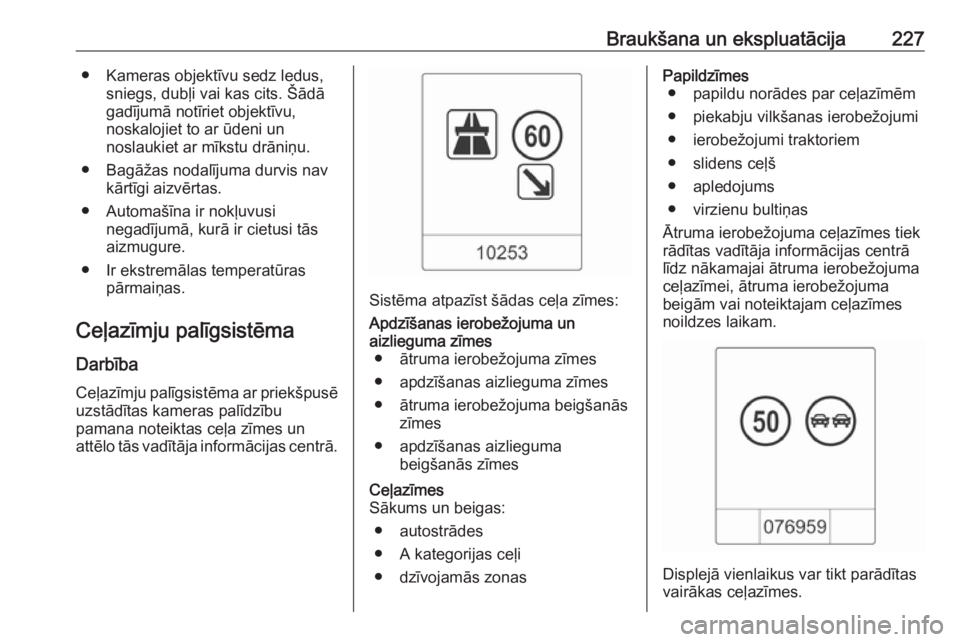 Braukšana un ekspluatācija 227

● Kameras objektīvu sedz ledus, sniegs, dubļi vai kas cits. Šādā gadījumā notīriet objektīvu, noskalojiet to ar ūdeni un noslaukiet ar mīkstu drāniņu.
● Bagāžas nodalījuma durvis nav kārtīgi aizvērtas.
● Automašīna ir nokļuvusi negadījumā, kurā ir cietusi tās aizmugure.
● Ir ekstremālas temperatūras pārmaiņas.

Ceļazīmju palīgsistēma

Darbība

Ceļazīmju palīgsistēma ar priekšpusē uzstādītas kameras palīdzību pamana noteiktas ceļa zīmes un attēlo tās vadītāja informācijas centrā.

60

10253

Sistēma atpazīst šādas ceļa zīmes:

Apdzīšanas ierobežojuma un aizlieguma zīmes
● ātruma ierobežojuma zīmes
● apdzīšanas aizlieguma zīmes
● ātruma ierobežojuma beigšanās zīmes
● apdzīšanas aizlieguma beigšanās zīmes

Ceļazīmes
Sākums un beigas:
● autostrādes
● A kategorijas ceļi
● dzīvojamās zonas

Papildzīmes
● papildu norādes par ceļazīmēm
● piekabju vilkšanas ierobežojumi
● ierobežojumi traktoriem
● slidens ceļš
● apledojums
● virzienu bultiņas

Ātruma ierobežojuma ceļazīmes tiek rādītas vadītāja informācijas centrā līdz nākamajai ātruma ierobežojuma ceļazīmei, ātruma ierobežojuma beigām vai noteiktajam ceļazīmes noildzes laikam.

50

076959

Displejā vienlaikus var tikt parādītas vairākas ceļazīmes.

carmanualsonline.info